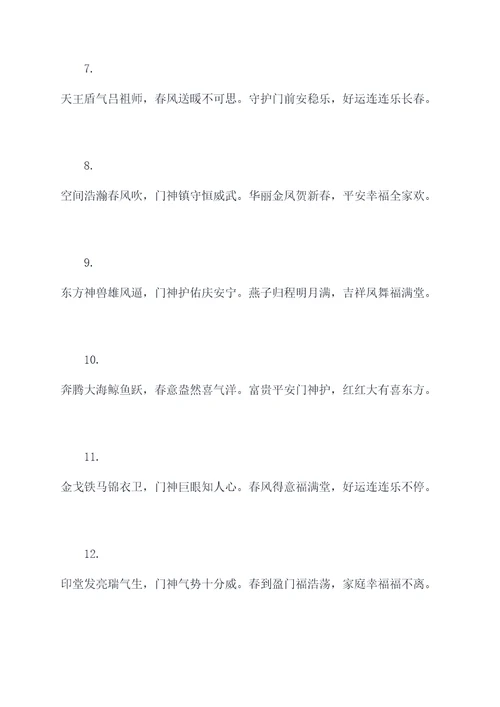 7.

天王盾气吕祖师，春风送暖不可思。守护门前安稳乐，好运连连乐长春。

8.

空间浩瀚春风吹，门神镇守恒威武。华丽金凤贺新春，平安幸福全家欢。

9.

东方神兽雄风逼，门神护佑庆安宁。燕子归程明月满，吉祥凤舞福满堂。

10.

奔腾大海鲸鱼跃，春意盎然喜气洋。富贵平安门神护，红红大有喜东方。

11.

金戈铁马锦衣卫，门神巨眼知人心。春风得意福满堂，好运连连乐不停。

12.

印堂发亮瑞气生，门神气势十分威。春到盈门福浩荡，家庭幸福福不离。